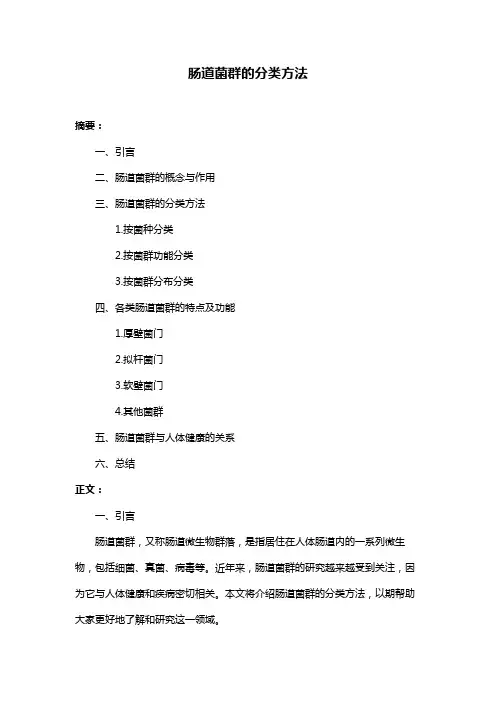 肠道菌群的分类方法

摘要：

一、引言

二、肠道菌群的概念与作用

三、肠道菌群的分类方法

1.按菌种分类

2.按菌群功能分类

3.按菌群分布分类

四、各类肠道菌群的特点及功能

1.厚壁菌门

2.拟杆菌门

3.软壁菌门

4.其他菌群

五、肠道菌群与人体健康的关系

六、总结

正文：

一、引言

肠道菌群，又称肠道微生物群落，是指居住在人体肠道内的一系列微生物，包括细菌、真菌、病毒等。近年来，肠道菌群的研究越来越受到关注，因为它与人体健康和疾病密切相关。本文将介绍肠道菌群的分类方法，以期帮助大家更好地了解和研究这一领域。